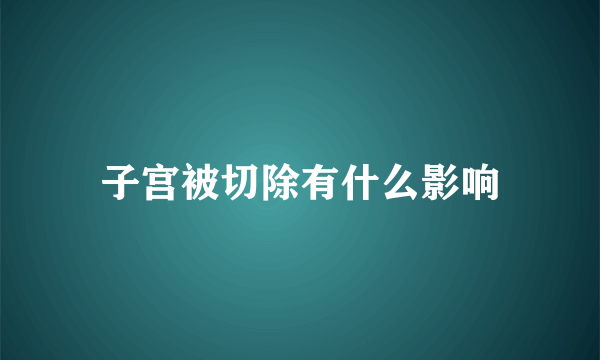 子宫被切除有什么影响